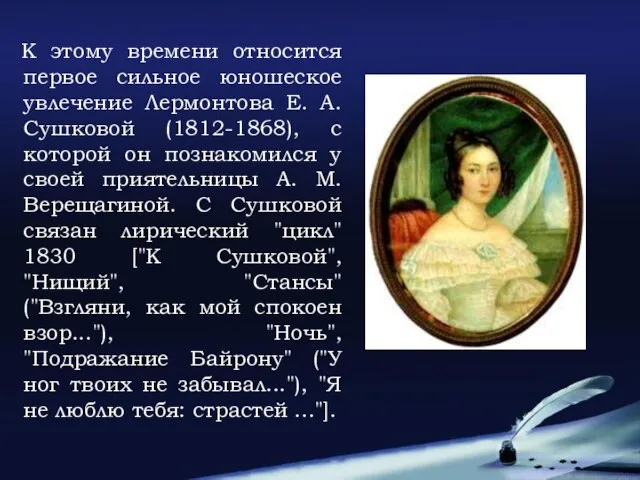 К этому времени относится первое сильное юношеское увлечение Лермонтова Е. А. Сушковой (1812-1868), с которой он познакомился у своей приятельницы А. М. Верещагиной. С Сушковой связан лирический "цикл" 1830 ["К Сушковой", "Нищий", "Стансы" ("Взгляни, как мой спокоен взор..."), "Ночь", "Подражание Байрону" ("У ног твоих не забывал..."), "Я не люблю тебя: страстей ..."].